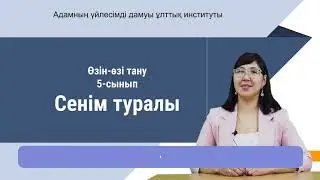 Адамның үйлесімді дамуы ұлттық институты

Өзін-өзі тану
5-сынып

Сенім туралы